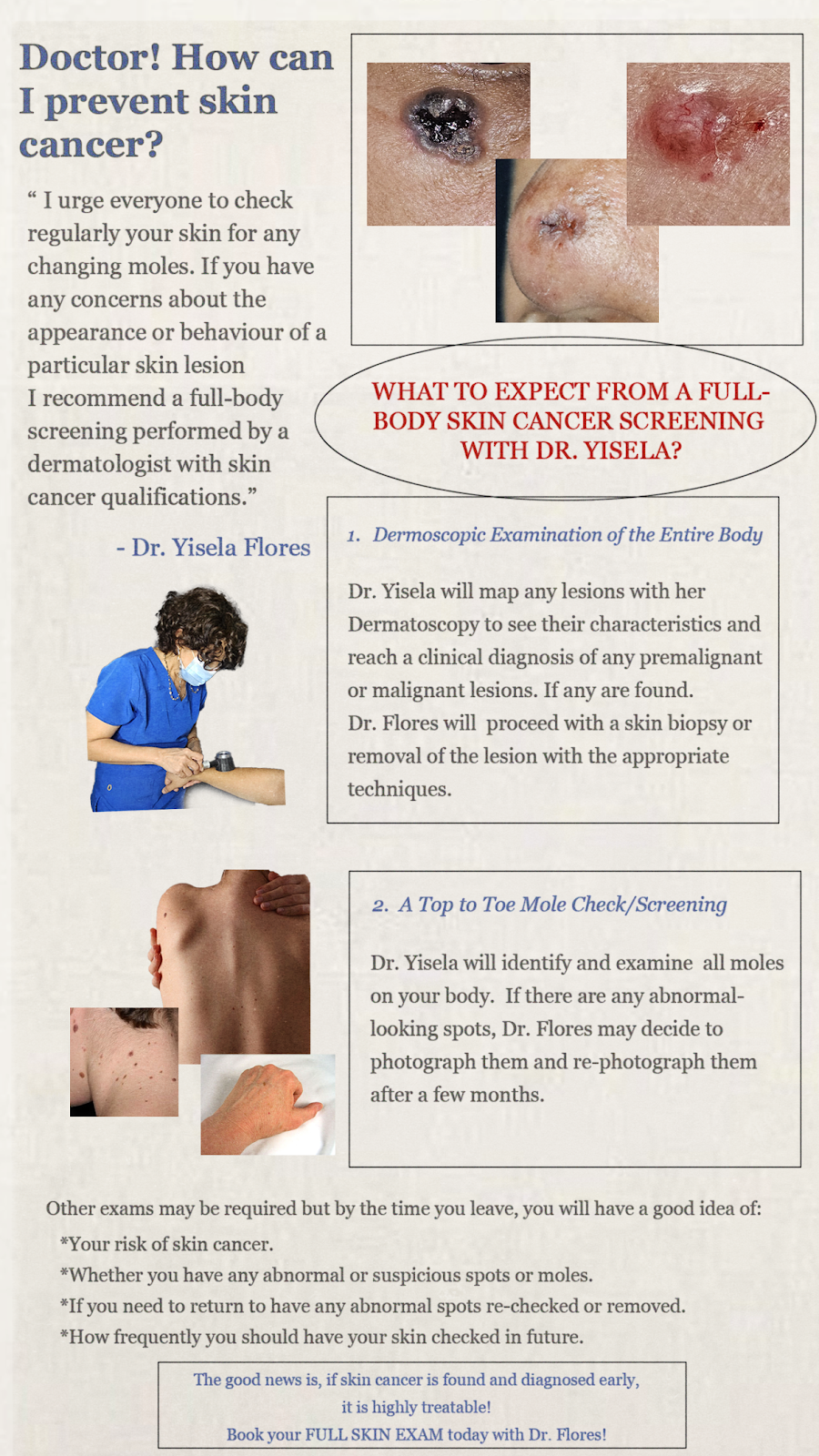 Doctor! How can I prevent skin cancer?

“ I urge everyone to check regularly your skin for any changing moles. If you have any concerns about the appearance or behaviour of a particular skin lesion
I recommend a full-body screening performed by a dermatologist with skin cancer qualifications.”

- Dr. Yisela Flores

WHAT TO EXPECT FROM A FULL-BODY SKIN CANCER SCREENING WITH DR. YISELA?

1. Dermoscopic Examination of the Entire Body

Dr. Yisela will map any lesions with her Dermatoscopy to see their characteristics and reach a clinical diagnosis of any premalignant or malignant lesions. If any are found.
Dr. Flores will proceed with a skin biopsy or removal of the lesion with the appropriate techniques.

2. A Top to Toe Mole Check/Screening

Dr. Yisela will identify and examine all moles on your body. If there are any abnormal-looking spots, Dr. Flores may decide to photograph them and re-photograph them after a few months.

Other exams may be required but by the time you leave, you will have a good idea of:
*Your risk of skin cancer.
*Whether you have any abnormal or suspicious spots or moles.
*If you need to return to have any abnormal spots re-checked or removed.
*How frequently you should have your skin checked in future.

The good news is, if skin cancer is found and diagnosed early, it is highly treatable!
Book your FULL SKIN EXAM today with Dr. Flores!